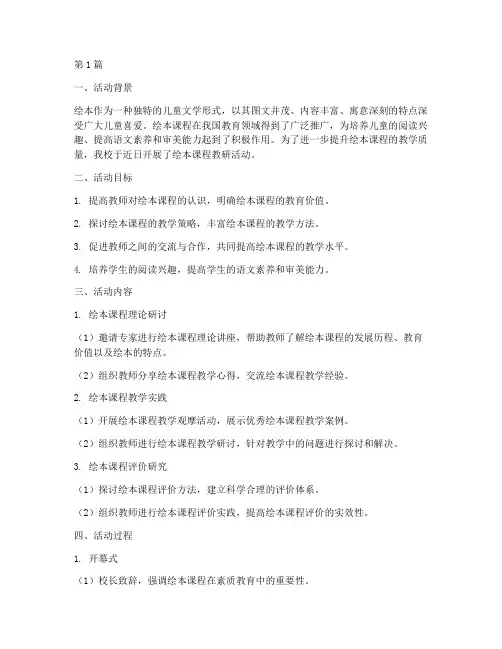 第1篇

一、活动背景

绘本作为一种独特的儿童文学形式，以其图文并茂、内容丰富、寓意深刻的特点深受广大儿童喜爱。绘本课程在我国教育领域得到了广泛推广，为培养儿童的阅读兴趣、提高语文素养和审美能力起到了积极作用。为了进一步提升绘本课程的教学质量，我校于近日开展了绘本课程教研活动。

二、活动目标

1. 提高教师对绘本课程的认识，明确绘本课程的教育价值。

2. 探讨绘本课程的教学策略，丰富绘本课程的教学方法。

3. 促进教师之间的交流与合作，共同提高绘本课程的教学水平。

4. 培养学生的阅读兴趣，提高学生的语文素养和审美能力。

三、活动内容

1. 绘本课程理论研讨

（1）邀请专家进行绘本课程理论讲座，帮助教师了解绘本课程的发展历程、教育价值以及绘本的特点。

（2）组织教师分享绘本课程教学心得，交流绘本课程教学经验。

2. 绘本课程教学实践

（1）开展绘本课程教学观摩活动，展示优秀绘本课程教学案例。

（2）组织教师进行绘本课程教学研讨，针对教学中的问题进行探讨和解决。

3. 绘本课程评价研究

（1）探讨绘本课程评价方法，建立科学合理的评价体系。

（2）组织教师进行绘本课程评价实践，提高绘本课程评价的实效性。

四、活动过程

1. 开幕式

（1）校长致辞，强调绘本课程在素质教育中的重要性。